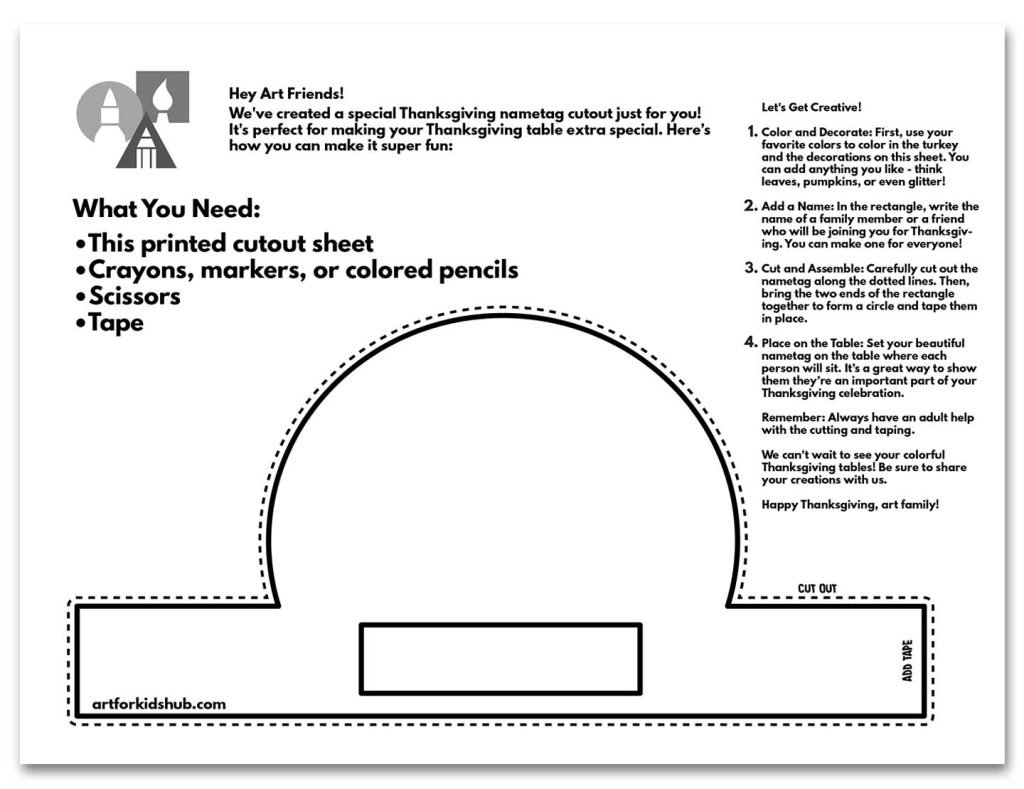 Hey Art Friends!
We've created a special Thanksgiving nametag cutout just for you! It's perfect for making your Thanksgiving table extra special. Here's how you can make it super fun:

What You Need:
• This printed cutout sheet
• Crayons, markers, or colored pencils
• Scissors
• Tape

Let's Get Creative!

1. Color and Decorate: First, use your favorite colors to color in the turkey and the decorations on this sheet. You can add anything you like - think leaves, pumpkins, or even glitter!

2. Add a Name: In the rectangle, write the name of a family member or a friend who will be joining you for Thanksgiving. You can make one for everyone!

3. Cut and Assemble: Carefully cut out the nametag along the dotted lines. Then, bring the two ends of the rectangle together to form a circle and tape them in place.

4. Place on the Table: Set your beautiful nametag on the table where each person will sit. It's a great way to show them they're an important part of your Thanksgiving celebration.

Remember: Always have an adult help with the cutting and taping.

We can't wait to see your colorful Thanksgiving tables! Be sure to share your creations with us.

Happy Thanksgiving, art family!

CUT OUT

ADD TAPE

artforkidshub.com